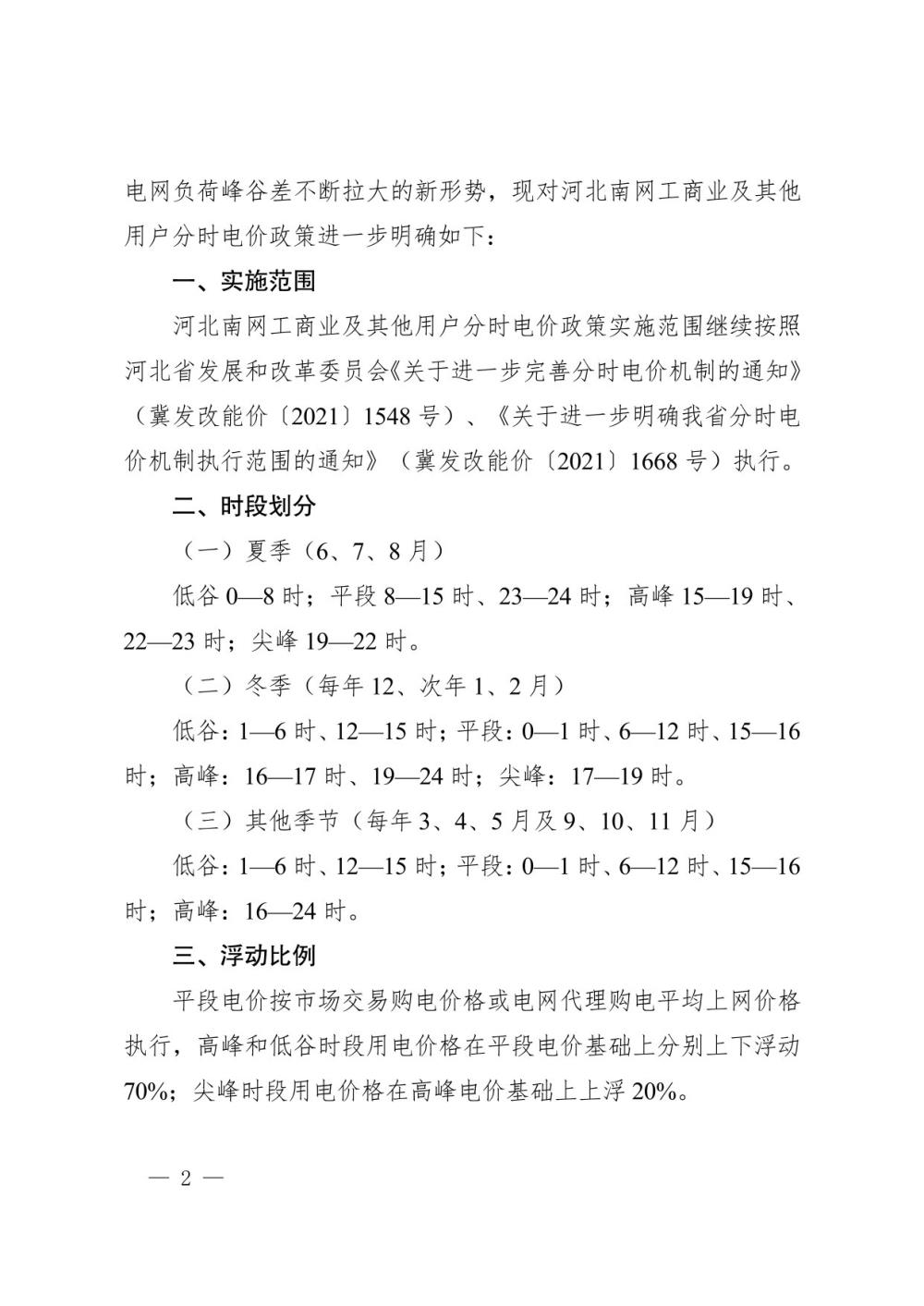 电网负荷峰谷差不断拉大的新形势，现对河北南网工商业及其他用户分时电价政策进一步明确如下：

一、实施范围

河北南网工商业及其他用户分时电价政策实施范围继续按照河北省发展和改革委员会《关于进一步完善分时电价机制的通知》（冀发改能价〔2021〕1548号）、《关于进一步明确我省分时电价机制执行范围的通知》（冀发改能价〔2021〕1668号）执行。

二、时段划分

（一）夏季（6、7、8月）

低谷0—8时；平段8—15时、23—24时；高峰15—19时、22—23时；尖峰19—22时。

（二）冬季（每年12、次年1、2月）

低谷：1—6时、12—15时；平段：0—1时、6—12时、15—16时；高峰：16—17时、19—24时；尖峰：17—19时。

（三）其他季节（每年3、4、5月及9、10、11月）

低谷：1—6时、12—15时；平段：0—1时、6—12时、15—16时；高峰：16—24时。

三、浮动比例

平段电价按市场交易购电价格或电网代理购电平均上网价格执行，高峰和低谷时段用电价格在平段电价基础上分别上下浮动70%；尖峰时段用电价格在高峰电价基础上上浮20%。

— 2 —